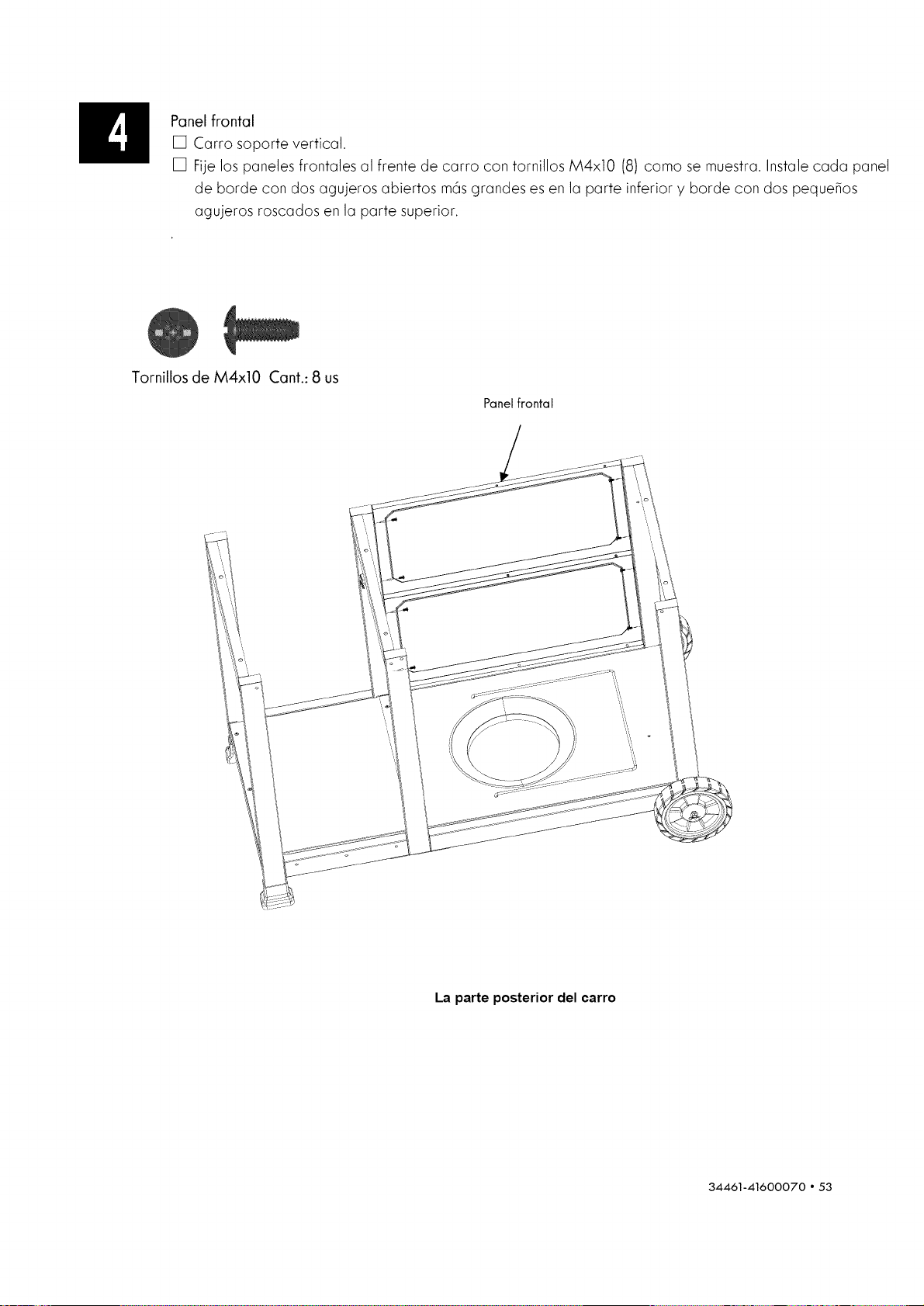 4

Panel frontal

☐ Carro soporte vertical.

☐ Fije los paneles frontales al frente de carro con tornillos M4x10 (8) como se muestra. Instale cada panel de borde con dos agujeros abiertos más grandes es en la parte inferior y borde con dos pequeños agujeros roscados en la parte superior.

.

Tornillos de M4x10 Cant.: 8 us

Panel frontal

La parte posterior del carro

34461-41600070 • 53